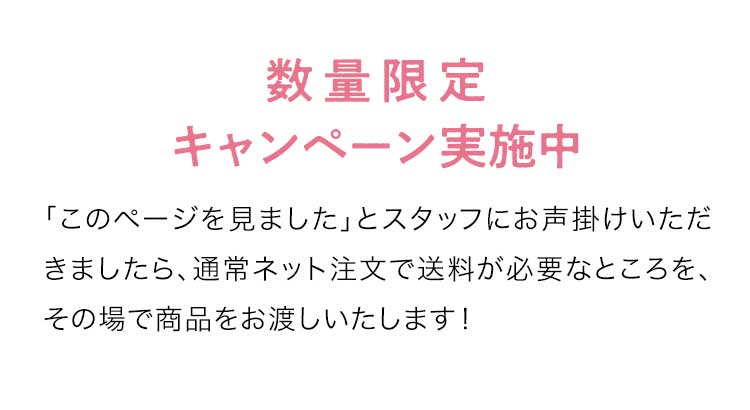 数量限定
キャンペーン実施中

「このページを見ました」とスタッフにお声掛けいただきましたら、通常ネット注文で送料が必要なところを、その場で商品をお渡しいたします！